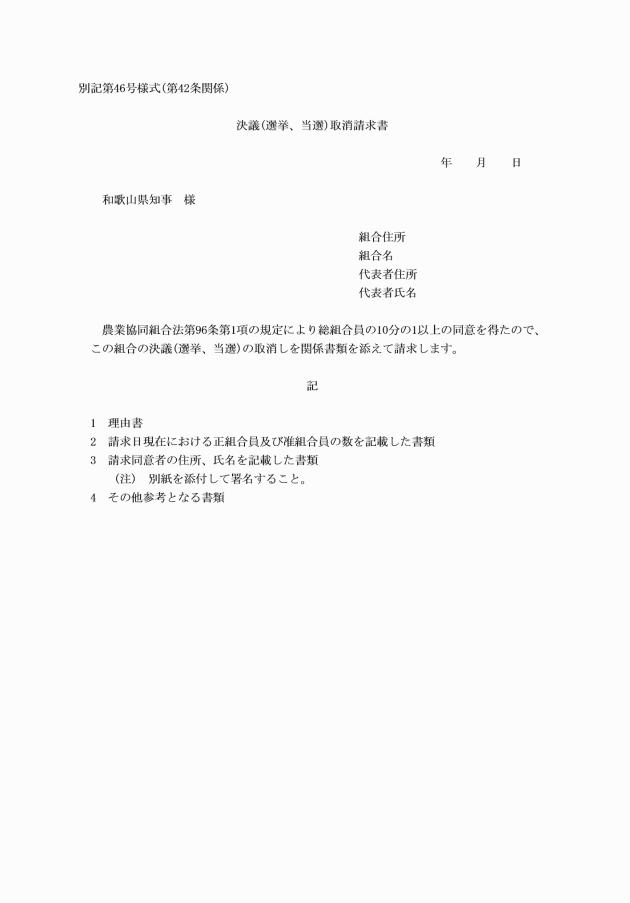 別記第46号様式(第42条関係)

決議(選挙、当選)取消請求書

年　　月　　日

和歌山県知事　様

組合住所
組合名
代表者住所
代表者氏名

農業協同組合法第96条第1項の規定により総組合員の10分の1以上の同意を得たので、この組合の決議(選挙、当選)の取消しを関係書類を添えて請求します。

記

1　理由書
2　請求日現在における正組合員及び准組合員の数を記載した書類
3　請求同意者の住所、氏名を記載した書類
(注)　別紙を添付して署名すること。
4　その他参考となる書類